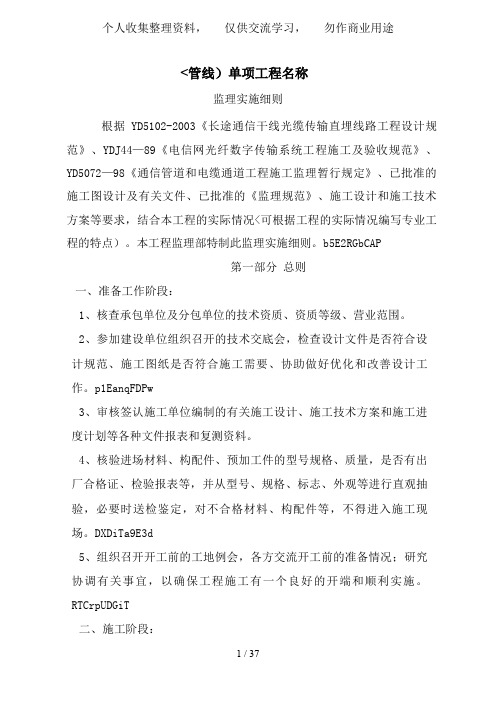 个人收集整理资料，　仅供交流学习，　勿作商业用途

<管线）单项工程名称

监理实施细则

根据 YD5102-2003《长途通信干线光缆传输直埋线路工程设计规范》、YDJ44—89《电信网光纤数字传输系统工程施工及验收规范》、YD5072—98《通信管道和电缆通道工程施工监理暂行规定》、已批准的施工图设计及有关文件、已批准的《监理规范》、施工设计和施工技术方案等要求，结合本工程的实际情况<可根据工程的实际情况编写专业工程的特点）。本工程监理部特制此监理实施细则。b5E2RGbCAP

第一部分 总则

一、准备工作阶段：

1、核查承包单位及分包单位的技术资质、资质等级、营业范围。

2、参加建设单位组织召开的技术交底会，检查设计文件是否符合设计规范、施工图纸是否符合施工需要、协助做好优化和改善设计工作。p1EanqFDPw

3、审核签认施工单位编制的有关施工设计、施工技术方案和施工进度计划等各种文件报表和复测资料。

4、核验进场材料、构配件、预加工件的型号规格、质量，是否有出厂合格证、检验报表等，并从型号、规格、标志、外观等进行直观抽验，必要时送检鉴定，对不合格材料、构配件等，不得进入施工现场。DXDiTa9E3d

5、组织召开开工前的工地例会，各方交流开工前的准备情况：研究协调有关事宜，以确保工程施工有一个良好的开端和顺利实施。RTCrpUDGiT

二、施工阶段：

1 / 37